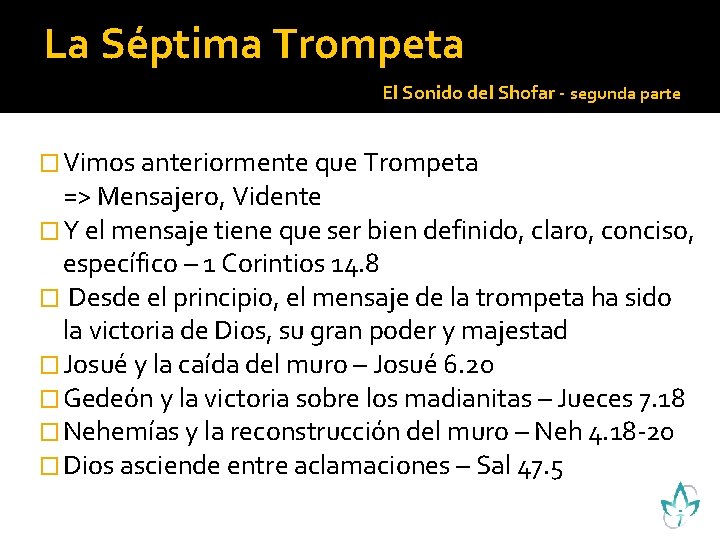 La Séptima Trompeta

El Sonido del Shofar - segunda parte

Vimos anteriormente que Trompeta => Mensajero, Vidente

Y el mensaje tiene que ser bien definido, claro, conciso, específico – 1 Corintios 14.8

Desde el principio, el mensaje de la trompeta ha sido la victoria de Dios, su gran poder y majestad

Josué y la caída del muro – Josué 6.20

Gedeón y la victoria sobre los madianitas – Jueces 7.18

Nehemías y la reconstrucción del muro – Neh 4.18-20

Dios asciende entre aclamaciones – Sal 47.5